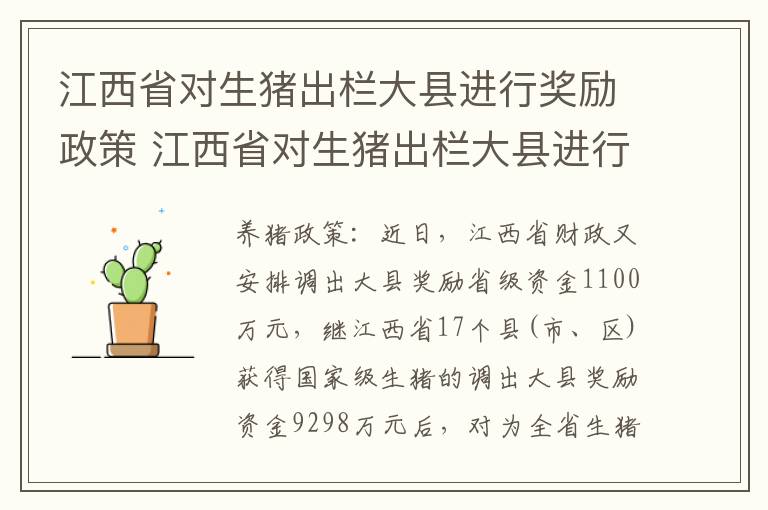 江西省对生猪出栏大县进行奖励政策 江西省对生猪出栏大县进行

养猪政策：近日，江西省财政又安排调出大县奖励省级资金1100万元，继江西省17个县(市、区)获得国家级生猪的调出大县奖励资金9298万元后，对为全省生猪